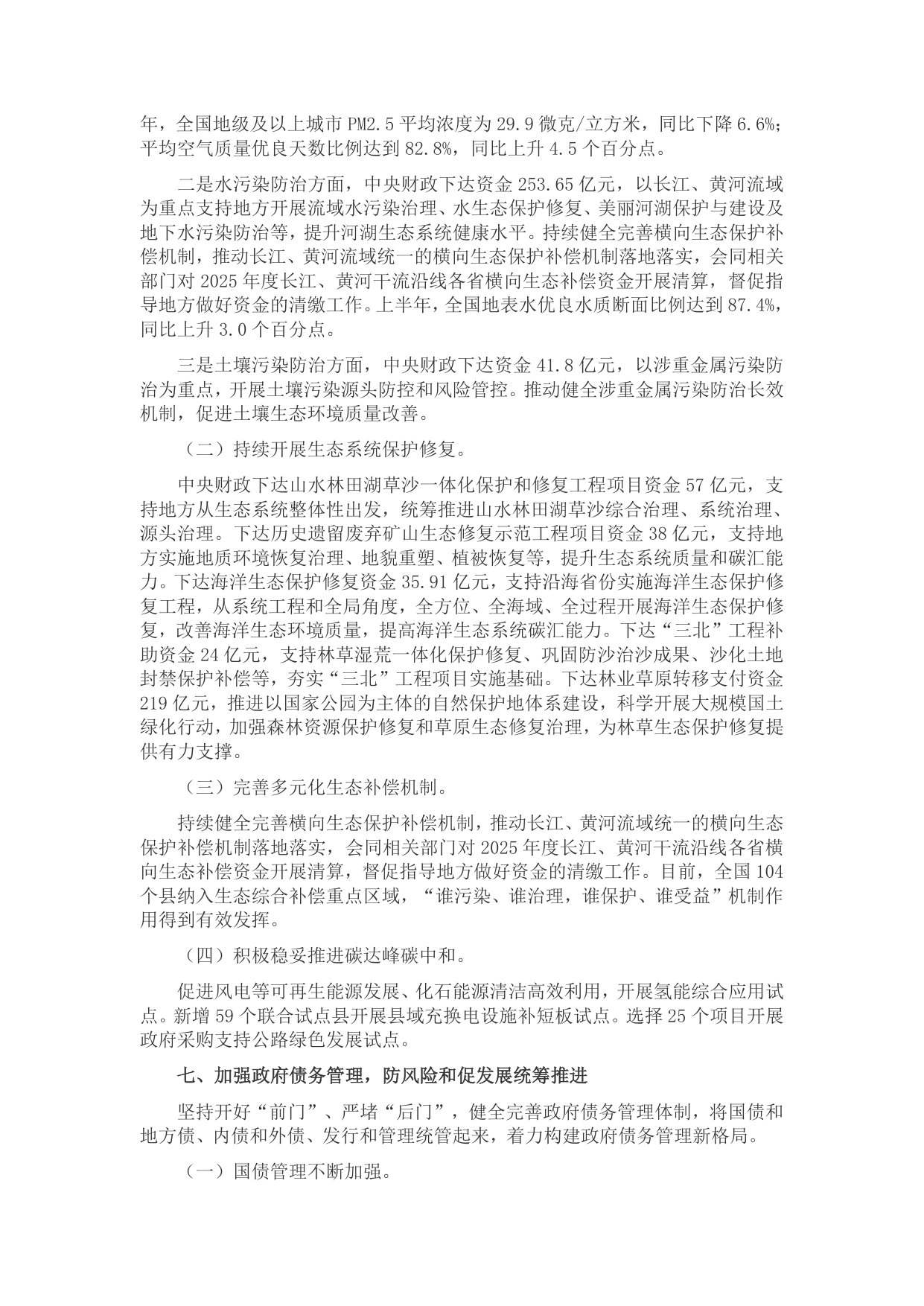 年，全国地级及以上城市PM2.5平均浓度为29.9微克/立方米，同比下降6.6%；平均空气质量优良天数比例达到82.8%，同比上升4.5个百分点。

二是水污染防治方面，中央财政下达资金253.65亿元，以长江、黄河流域为重点支持地方开展流域水污染治理、水生态保护修复、美丽河湖保护与建设及地下水污染防治等，提升河湖生态系统健康水平。持续健全完善横向生态保护补偿机制，推动长江、黄河流域统一的横向生态保护补偿机制落地落实，会同相关部门对2025年度长江、黄河干流沿线各省横向生态补偿资金开展清算，督促指导地方做好资金的清缴工作。上半年，全国地表水优良水质断面比例达到87.4%，同比上升3.0个百分点。

三是土壤污染防治方面，中央财政下达资金41.8亿元，以涉重金属污染防治为重点，开展土壤污染源头防控和风险管控。推动健全涉重金属污染防治长效机制，促进土壤生态环境质量改善。

（二）持续开展生态系统保护修复。

中央财政下达山水林田湖草沙一体化保护和修复工程项目资金57亿元，支持地方从生态系统整体性出发，统筹推进山水林田湖草沙综合治理、系统治理、源头治理。下达历史遗留废弃矿山生态修复示范工程项目资金38亿元，支持地方实施地质环境恢复治理、地貌重塑、植被恢复等，提升生态系统质量和碳汇能力。下达海洋生态保护修复资金35.91亿元，支持沿海省份实施海洋生态保护修复工程，从系统工程和全局角度，全方位、全海域、全过程开展海洋生态保护修复，改善海洋生态环境质量，提高海洋生态系统碳汇能力。下达“三北”工程补助资金24亿元，支持林草湿荒一体化保护修复、巩固防沙治沙成果、沙化土地封禁保护补偿等，夯实“三北”工程项目实施基础。下达林业草原转移支付资金219亿元，推进以国家公园为主体的自然保护地体系建设，科学开展大规模国土绿化行动，加强森林资源保护修复和草原生态修复治理，为林草生态保护修复提供有力支撑。

（三）完善多元化生态补偿机制。

持续健全完善横向生态保护补偿机制，推动长江、黄河流域统一的横向生态保护补偿机制落地落实，会同相关部门对2025年度长江、黄河干流沿线各省横向生态补偿资金开展清算，督促指导地方做好资金的清缴工作。目前，全国104个县纳入生态综合补偿重点区域，“谁污染、谁治理，谁保护、谁受益”机制作用得到有效发挥。

（四）积极稳妥推进碳达峰碳中和。

促进风电等可再生能源发展、化石能源清洁高效利用，开展氢能综合应用试点。新增59个联合试点县开展县域充换电设施补短板试点。选择25个项目开展政府采购支持公路绿色发展试点。

七、加强政府债务管理，防风险和促发展统筹推进

坚持开好“前门”、严堵“后门”，健全完善政府债务管理体制，将国债和地方债、内债和外债、发行和管理统管起来，着力构建政府债务管理新格局。

（一）国债管理不断加强。